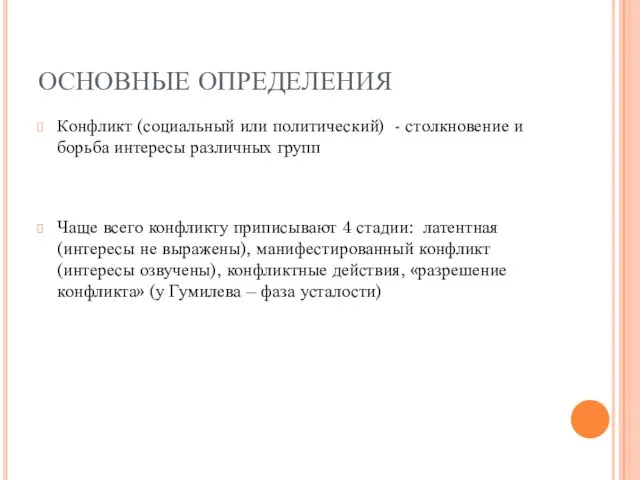 ОСНОВНЫЕ ОПРЕДЕЛЕНИЯ

Конфликт (социальный или политический) - столкновение и борьба интересы различных групп

Чаще всего конфликту приписывают 4 стадии: латентная (интересы не выражены), манифестированный конфликт (интересы озвучены), конфликтные действия, «разрешение конфликта» (у Гумилева – фаза усталости)